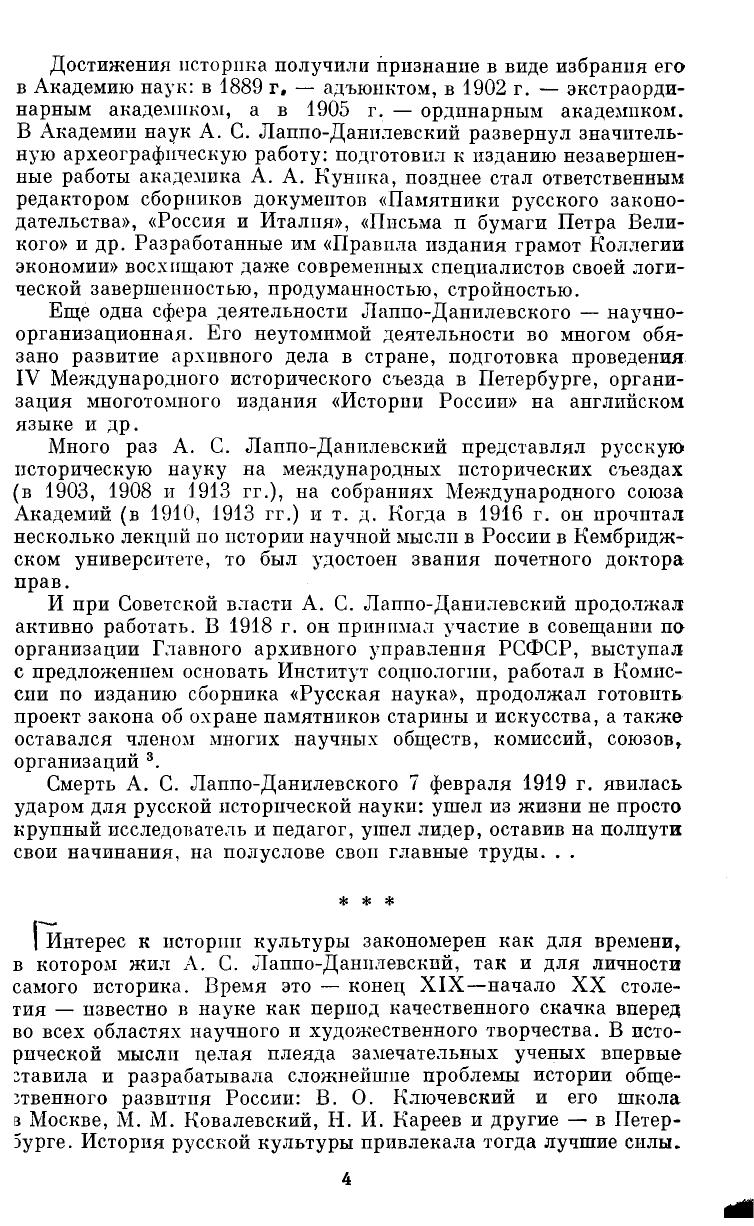 Достижения историка получили признание в виде избрания его в Академию наук: в 1889 г. — адъюнктом, в 1902 г. — экстраординарным академиком, а в 1905 г. — ординарным академиком. В Академии наук А. С. Лаппо-Данилевский развернул значительную археографическую работу: подготовил к изданию незавершенные работы академика А. А. Куника, позднее стал ответственным редактором сборников документов «Памятники русского законодательства», «Россия и Италия», «Письма и бумаги Петра Великого» и др. Разработанные им «Правила издания грамот Коллегии экономии» восхищают даже современных специалистов своей логической завершенностью, продуманностью, стройностью.

Еще одна сфера деятельности Лаппо-Данилевского — научно-организационная. Его неутомимой деятельности во многом обязано развитие архивного дела в стране, подготовка проведения IV Международного исторического съезда в Петербурге, организация многотомного издания «Истории России» на английском языке и др.

Много раз А. С. Лаппо-Данилевский представлял русскую историческую науку на международных исторических съездах (в 1903, 1908 и 1913 гг.), на собраниях Международного союза Академий (в 1910, 1913 гг.) и т. д. Когда в 1916 г. он прочитал несколько лекций по истории научной мысли в России в Кембриджском университете, то был удостоен звания почетного доктора прав.

И при Советской власти А. С. Лаппо-Данилевский продолжал активно работать. В 1918 г. он принимал участие в совещании по организации Главного архивного управления РСФСР, выступал с предложением основать Институт социологии, работал в Комиссии по изданию сборника «Русская наука», продолжал готовить проект закона об охране памятников старины и искусства, а также оставался членом многих научных обществ, комиссий, союзов, организаций $^3$.

Смерть А. С. Лаппо-Данилевского 7 февраля 1919 г. явилась ударом для русской исторической науки: ушел из жизни не просто крупный исследователь и педагог, ушел лидер, оставив на полпути свои начинания, на полуслове свои главные труды. . .

* * *

Интерес к истории культуры закономерен как для времени, в котором жил А. С. Лаппо-Данилевский, так и для личности самого историка. Время это — конец XIX—начало XX столетия — известно в науке как период качественного скачка вперед во всех областях научного и художественного творчества. В исторической мысли целая плеяда замечательных ученых впервые ставила и разрабатывала сложнейшие проблемы истории общественного развития России: В. О. Ключевский и его школа в Москве, М. М. Ковалевский, Н. И. Кареев и другие — в Петербурге. История русской культуры привлекала тогда лучшие силы.

4